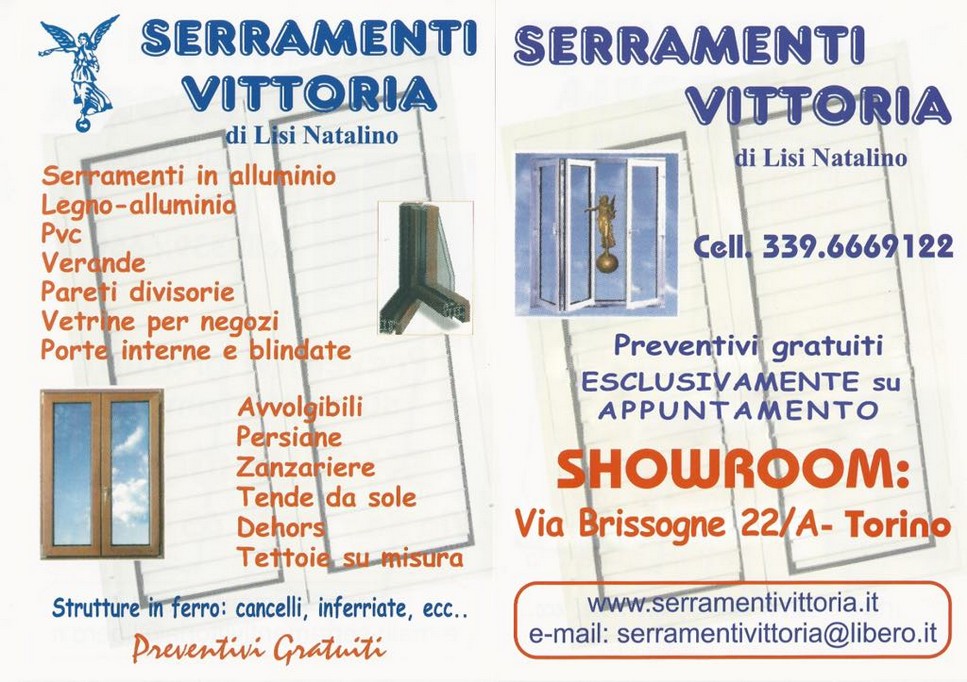 SERRAMENTI
VITTORIA
di Lisi Natalino

Serramenti in alluminio
Legno-alluminio
Pvc
Verande
Pareti divisorie
Vetrine per negozi
Porte interne e blindate

Avvolgibili
Persiane
Zanzariere
Tende da sole
Dehors
Tettoie su misura

Strutture in ferro: cancelli, inferriate, ecc..

Preventivi Gratuiti

SERRAMENTI
VITTORIA
di Lisi Natalino

Cell. 339.6669122

Preventivi gratuiti
ESCLUSIVAMENTE su
APPUNTAMENTO

SHOWROOM:
Via Brissogne 22/A- Torino

www.serramentivittoria.it
e-mail: serramentivittoria@libero.it